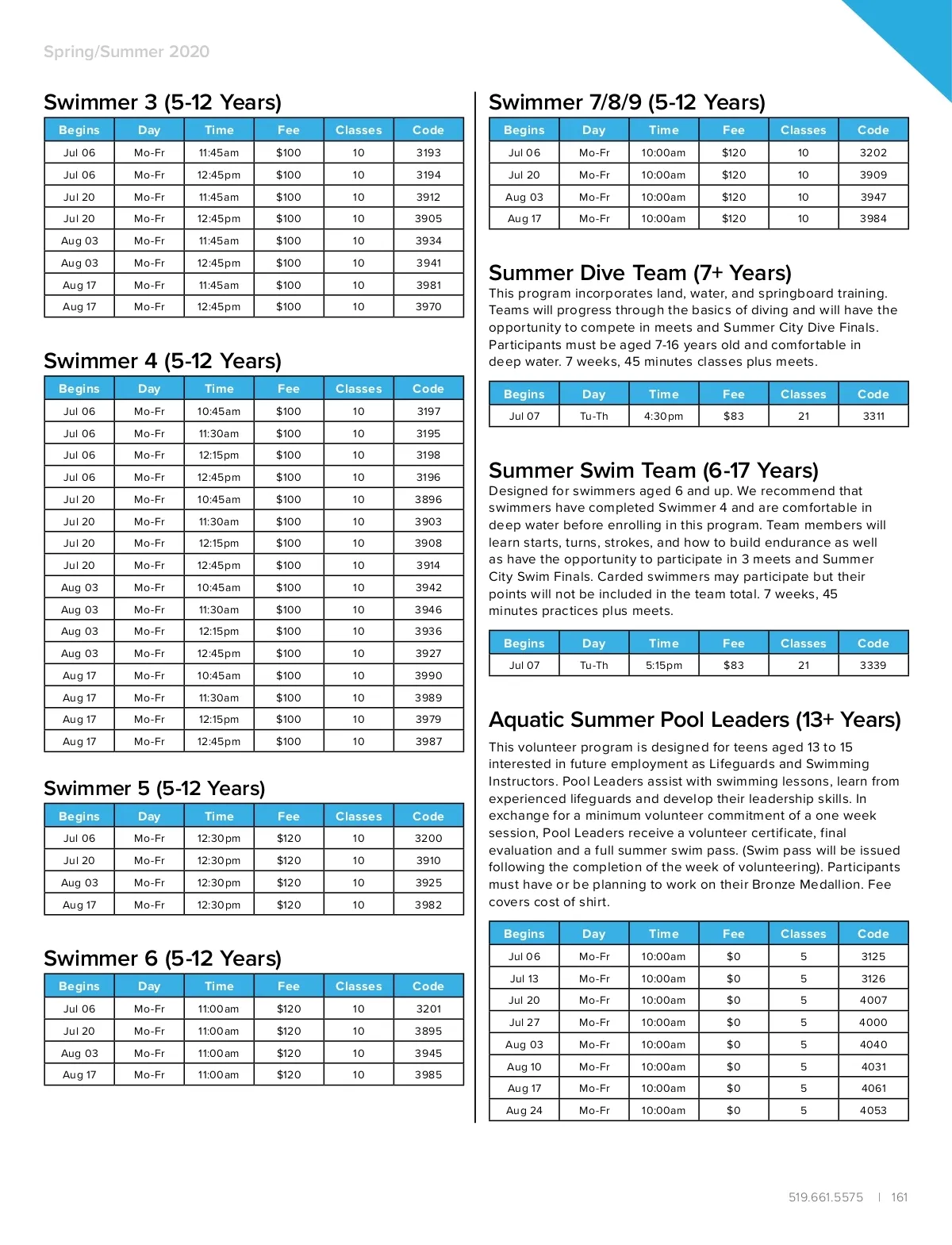 Spring/Summer 2020

Swimmer 3 (5-12 Years)

| Begins | Day | Time | Fee | Classes | Code |
|---|---|---|---|---|---|
| Jul 06 | Mo-Fr | 11:45am | $100 | 10 | 3193 |
| Jul 06 | Mo-Fr | 12:45pm | $100 | 10 | 3194 |
| Jul 20 | Mo-Fr | 11:45am | $100 | 10 | 3912 |
| Jul 20 | Mo-Fr | 12:45pm | $100 | 10 | 3905 |
| Aug 03 | Mo-Fr | 11:45am | $100 | 10 | 3934 |
| Aug 03 | Mo-Fr | 12:45pm | $100 | 10 | 3941 |
| Aug 17 | Mo-Fr | 11:45am | $100 | 10 | 3981 |
| Aug 17 | Mo-Fr | 12:45pm | $100 | 10 | 3970 |

Swimmer 4 (5-12 Years)

| Begins | Day | Time | Fee | Classes | Code |
|---|---|---|---|---|---|
| Jul 06 | Mo-Fr | 10:45am | $100 | 10 | 3197 |
| Jul 06 | Mo-Fr | 11:30am | $100 | 10 | 3195 |
| Jul 06 | Mo-Fr | 12:15pm | $100 | 10 | 3198 |
| Jul 06 | Mo-Fr | 12:45pm | $100 | 10 | 3196 |
| Jul 20 | Mo-Fr | 10:45am | $100 | 10 | 3896 |
| Jul 20 | Mo-Fr | 11:30am | $100 | 10 | 3903 |
| Jul 20 | Mo-Fr | 12:15pm | $100 | 10 | 3908 |
| Jul 20 | Mo-Fr | 12:45pm | $100 | 10 | 3914 |
| Aug 03 | Mo-Fr | 10:45am | $100 | 10 | 3942 |
| Aug 03 | Mo-Fr | 11:30am | $100 | 10 | 3946 |
| Aug 03 | Mo-Fr | 12:15pm | $100 | 10 | 3936 |
| Aug 03 | Mo-Fr | 12:45pm | $100 | 10 | 3927 |
| Aug 17 | Mo-Fr | 10:45am | $100 | 10 | 3990 |
| Aug 17 | Mo-Fr | 11:30am | $100 | 10 | 3989 |
| Aug 17 | Mo-Fr | 12:15pm | $100 | 10 | 3979 |
| Aug 17 | Mo-Fr | 12:45pm | $100 | 10 | 3987 |

Swimmer 5 (5-12 Years)

| Begins | Day | Time | Fee | Classes | Code |
|---|---|---|---|---|---|
| Jul 06 | Mo-Fr | 12:30pm | $120 | 10 | 3200 |
| Jul 20 | Mo-Fr | 12:30pm | $120 | 10 | 3910 |
| Aug 03 | Mo-Fr | 12:30pm | $120 | 10 | 3925 |
| Aug 17 | Mo-Fr | 12:30pm | $120 | 10 | 3982 |

Swimmer 6 (5-12 Years)

| Begins | Day | Time | Fee | Classes | Code |
|---|---|---|---|---|---|
| Jul 06 | Mo-Fr | 11:00am | $120 | 10 | 3201 |
| Jul 20 | Mo-Fr | 11:00am | $120 | 10 | 3895 |
| Aug 03 | Mo-Fr | 11:00am | $120 | 10 | 3945 |
| Aug 17 | Mo-Fr | 11:00am | $120 | 10 | 3985 |

Swimmer 7/8/9 (5-12 Years)

| Begins | Day | Time | Fee | Classes | Code |
|---|---|---|---|---|---|
| Jul 06 | Mo-Fr | 10:00am | $120 | 10 | 3202 |
| Jul 20 | Mo-Fr | 10:00am | $120 | 10 | 3909 |
| Aug 03 | Mo-Fr | 10:00am | $120 | 10 | 3947 |
| Aug 17 | Mo-Fr | 10:00am | $120 | 10 | 3984 |

Summer Dive Team (7+ Years)
This program incorporates land, water, and springboard training. Teams will progress through the basics of diving and will have the opportunity to compete in meets and Summer City Dive Finals. Participants must be aged 7-16 years old and comfortable in deep water. 7 weeks, 45 minutes classes plus meets.

| Begins | Day | Time | Fee | Classes | Code |
|---|---|---|---|---|---|
| Jul 07 | Tu-Th | 4:30pm | $83 | 21 | 3311 |

Summer Swim Team (6-17 Years)
Designed for swimmers aged 6 and up. We recommend that swimmers have completed Swimmer 4 and are comfortable in deep water before enrolling in this program. Team members will learn starts, turns, strokes, and how to build endurance as well as have the opportunity to participate in 3 meets and Summer City Swim Finals. Carded swimmers may participate but their points will not be included in the team total. 7 weeks, 45 minutes practices plus meets.

| Begins | Day | Time | Fee | Classes | Code |
|---|---|---|---|---|---|
| Jul 07 | Tu-Th | 5:15pm | $83 | 21 | 3339 |

Aquatic Summer Pool Leaders (13+ Years)
This volunteer program is designed for teens aged 13 to 15 interested in future employment as Lifeguards and Swimming Instructors. Pool Leaders assist with swimming lessons, learn from experienced lifeguards and develop their leadership skills. In exchange for a minimum volunteer commitment of a one week session, Pool Leaders receive a volunteer certificate, final evaluation and a full summer swim pass. (Swim pass will be issued following the completion of the week of volunteering). Participants must have or be planning to work on their Bronze Medallion. Fee covers cost of shirt.

| Begins | Day | Time | Fee | Classes | Code |
|---|---|---|---|---|---|
| Jul 06 | Mo-Fr | 10:00am | $0 | 5 | 3125 |
| Jul 13 | Mo-Fr | 10:00am | $0 | 5 | 3126 |
| Jul 20 | Mo-Fr | 10:00am | $0 | 5 | 4007 |
| Jul 27 | Mo-Fr | 10:00am | $0 | 5 | 4000 |
| Aug 03 | Mo-Fr | 10:00am | $0 | 5 | 4040 |
| Aug 10 | Mo-Fr | 10:00am | $0 | 5 | 4031 |
| Aug 17 | Mo-Fr | 10:00am | $0 | 5 | 4061 |
| Aug 24 | Mo-Fr | 10:00am | $0 | 5 | 4053 |

519.661.5575 | 161